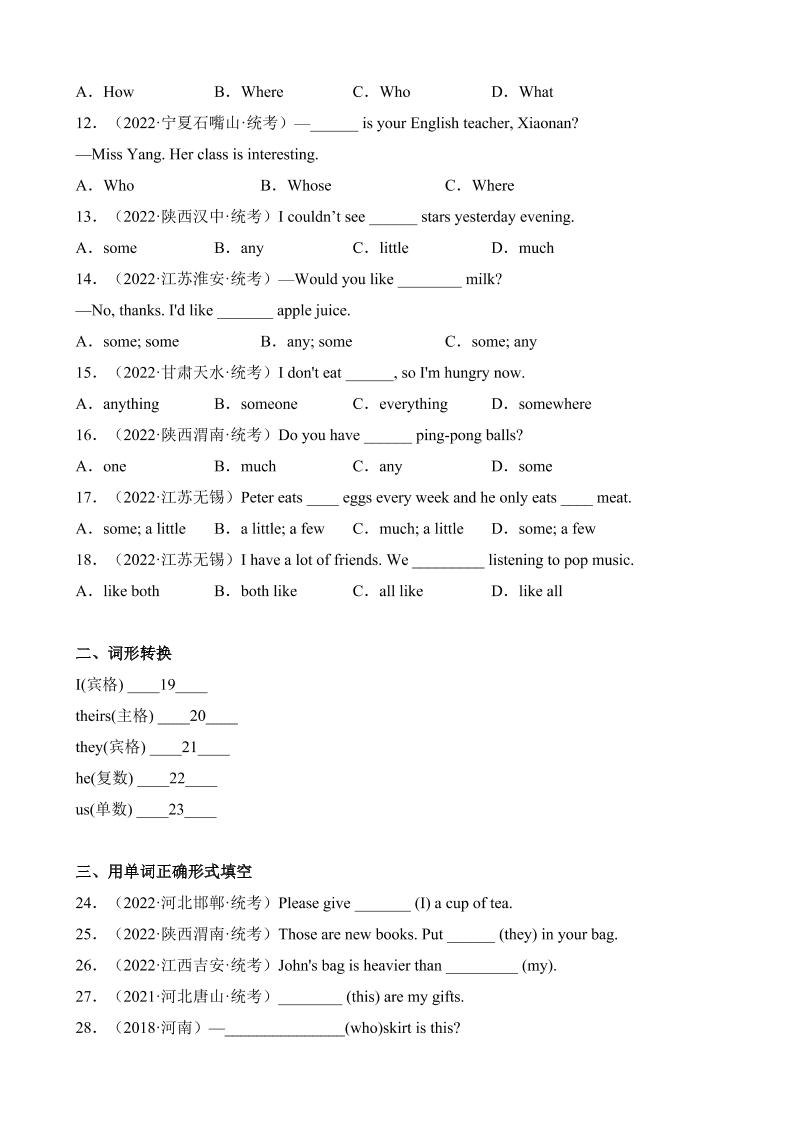 A．How　　B．Where　　C．Who　　D．What

12．（2022·宁夏石嘴山·统考）—______ is your English teacher, Xiaonan?

—Miss Yang. Her class is interesting.

A．Who　　B．Whose　　C．Where

13．（2022·陕西汉中·统考）I couldn't see ______ stars yesterday evening.

A．some　　B．any　　C．little　　D．much

14．（2022·江苏淮安·统考）—Would you like ________ milk?

—No, thanks. I'd like _______ apple juice.

A．some; some　　B．any; some　　C．some; any

15．（2022·甘肃天水·统考）I don't eat ______, so I'm hungry now.

A．anything　　B．someone　　C．everything　　D．somewhere

16．（2022·陕西渭南·统考）Do you have ______ ping-pong balls?

A．one　　B．much　　C．any　　D．some

17．（2022·江苏无锡）Peter eats ____ eggs every week and he only eats ____ meat.

A．some; a little　　B．a little; a few　　C．much; a little　　D．some; a few

18．（2022·江苏无锡）I have a lot of friends. We _________ listening to pop music.

A．like both　　B．both like　　C．all like　　D．like all

二、词形转换

I(宾格) ____19____

theirs(主格) ____20____

they(宾格) ____21____

he(复数) ____22____

us(单数) ____23____

三、用单词正确形式填空

24．（2022·河北邯郸·统考）Please give _______ (I) a cup of tea.

25．（2022·陕西渭南·统考）Those are new books. Put ______ (they) in your bag.

26．（2022·江西吉安·统考）John's bag is heavier than _________ (my).

27．（2021·河北唐山·统考）________ (this) are my gifts.

28．（2018·河南）—_______________(who)skirt is this?